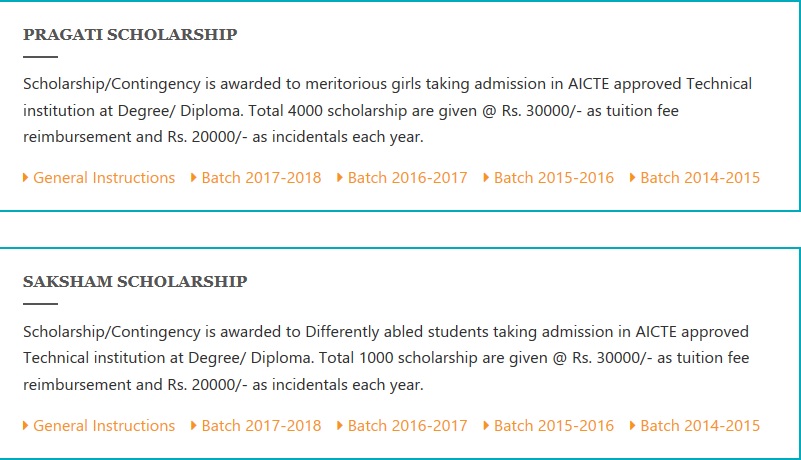 PRAGATI SCHOLARSHIP

Scholarship/Contingency is awarded to meritorious girls taking admission in AICTE approved Technical institution at Degree/ Diploma. Total 4000 scholarship are given @ Rs. 30000/- as tuition fee reimbursement and Rs. 20000/- as incidentals each year.

General Instructions   Batch 2017-2018   Batch 2016-2017   Batch 2015-2016   Batch 2014-2015

SAKSHAM SCHOLARSHIP

Scholarship/Contingency is awarded to Differently abled students taking admission in AICTE approved Technical institution at Degree/ Diploma. Total 1000 scholarship are given @ Rs. 30000/- as tuition fee reimbursement and Rs. 20000/- as incidentals each year.

General Instructions   Batch 2017-2018   Batch 2016-2017   Batch 2015-2016   Batch 2014-2015